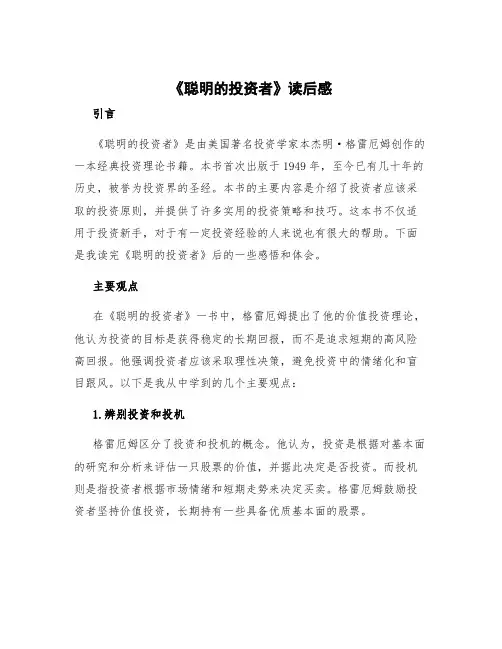 《聪明的投资者》读后感

引言

《聪明的投资者》是由美国著名投资学家本杰明·格雷厄姆创作的一本经典投资理论书籍。本书首次出版于1949年，至今已有几十年的历史，被誉为投资界的圣经。本书的主要内容是介绍了投资者应该采取的投资原则，并提供了许多实用的投资策略和技巧。这本书不仅适用于投资新手，对于有一定投资经验的人来说也有很大的帮助。下面是我读完《聪明的投资者》后的一些感悟和体会。

主要观点

在《聪明的投资者》一书中，格雷厄姆提出了他的价值投资理论，他认为投资的目标是获得稳定的长期回报，而不是追求短期的高风险高回报。他强调投资者应该采取理性决策，避免投资中的情绪化和盲目跟风。以下是我从中学到的几个主要观点：

1.辨别投资和投机

格雷厄姆区分了投资和投机的概念。他认为，投资是根据对基本面的研究和分析来评估一只股票的价值，并据此决定是否投资。而投机则是指投资者根据市场情绪和短期走势来决定买卖。格雷厄姆鼓励投资者坚持价值投资，长期持有一些具备优质基本面的股票。